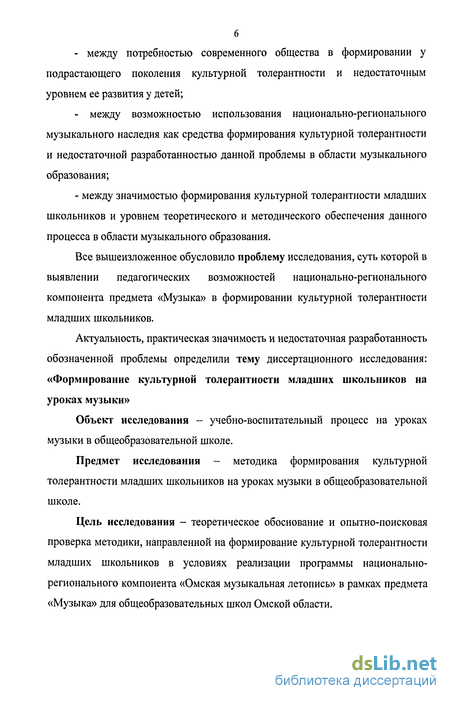 6

- между потребностью современного общества в формировании у подрастающего поколения культурной толерантности и недостаточным уровнем ее развития у детей;

- между возможностью использования национально-регионального музыкального наследия как средства формирования культурной толерантности и недостаточной разработанностью данной проблемы в области музыкального образования;

- между значимостью формирования культурной толерантности младших школьников и уровнем теоретического и методического обеспечения данного процесса в области музыкального образования.

Все вышеизложенное обусловило проблему исследования, суть которой в выявлении педагогических возможностей национально-регионального компонента предмета «Музыка» в формировании культурной толерантности младших школьников.

Актуальность, практическая значимость и недостаточная разработанность обозначенной проблемы определили тему диссертационного исследования: «Формирование культурной толерантности младших школьников на уроках музыки»

Объект исследования – учебно-воспитательный процесс на уроках музыки в общеобразовательной школе.

Предмет исследования – методика формирования культурной толерантности младших школьников на уроках музыки в общеобразовательной школе.

Цель исследования – теоретическое обоснование и опытно-поисковая проверка методики, направленной на формирование культурной толерантности младших школьников в условиях реализации программы национально-регионального компонента «Омская музыкальная летопись» в рамках предмета «Музыка» для общеобразовательных школ Омской области.

dsLib.net
библиотека диссертаций